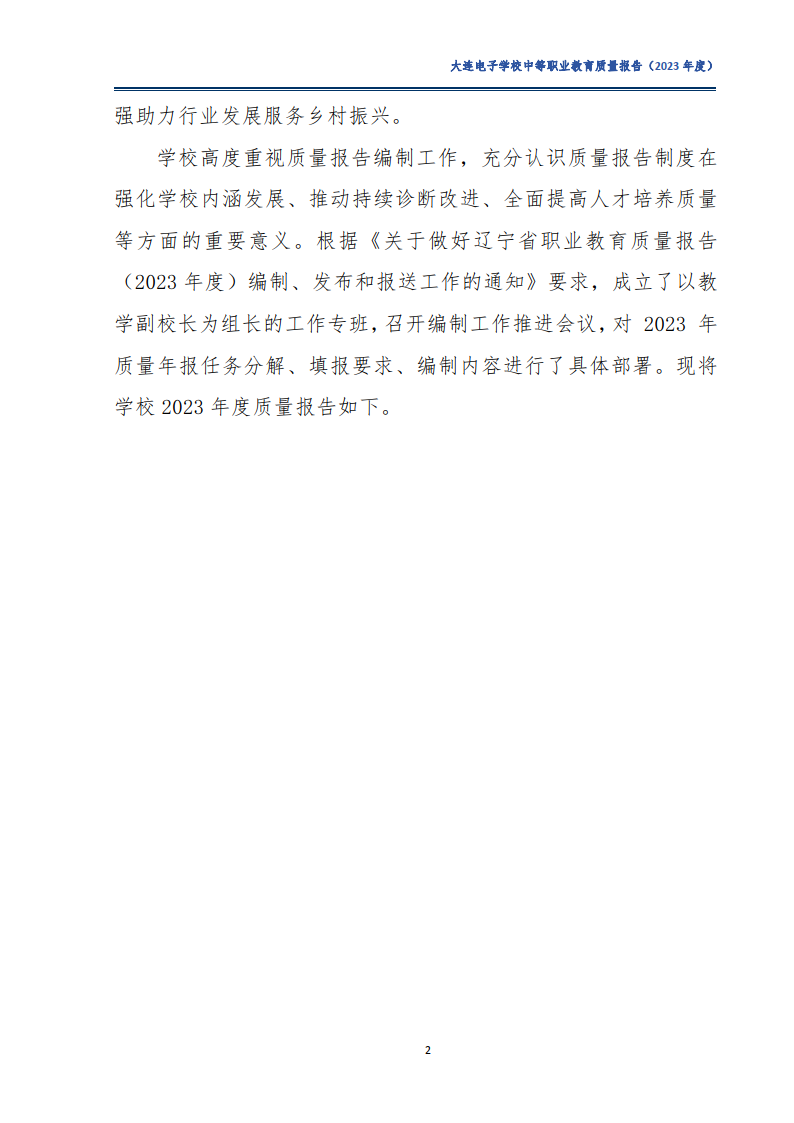 大连电子学校中等职业教育质量报告（2023 年度）

强助力行业发展服务乡村振兴。

学校高度重视质量报告编制工作，充分认识质量报告制度在强化学校内涵发展、推动持续诊断改进、全面提高人才培养质量等方面的重要意义。根据《关于做好辽宁省职业教育质量报告（2023 年度）编制、发布和报送工作的通知》要求，成立了以教学副校长为组长的工作专班，召开编制工作推进会议，对 2023 年质量年报任务分解、填报要求、编制内容进行了具体部署。现将学校 2023 年度质量报告如下。

2